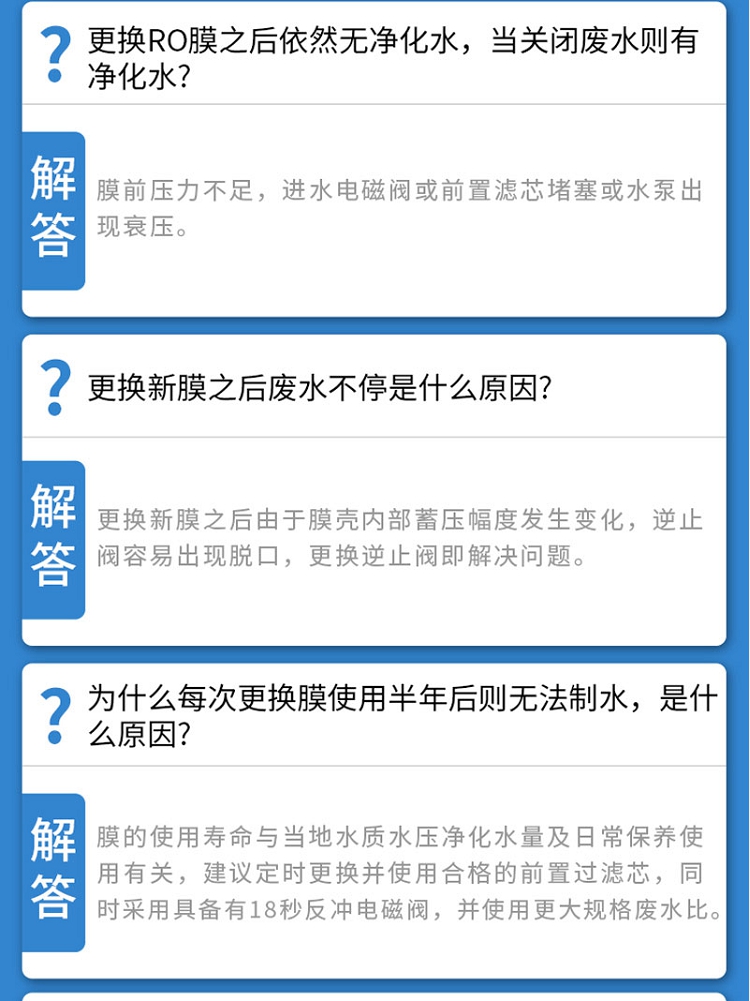 ?

更换RO膜之后依然无净化水，当关闭废水则有净化水?

解答

膜前压力不足，进水电磁阀或前置滤芯堵塞或水泵出现衰压。

?

更换新膜之后废水不停是什么原因?

解答

更换新膜之后由于膜壳内部蓄压幅度发生变化，逆止阀容易出现脱口，更换逆止阀即解决问题。

?

为什么每次更换膜使用半年后则无法制水，是什么原因?

解答

膜的使用寿命与当地水质水压净化水量及日常保养使用有关，建议定时更换并使用合格的前置过滤芯，同时采用具备有18秒反冲电磁阀，并使用更大规格废水比。